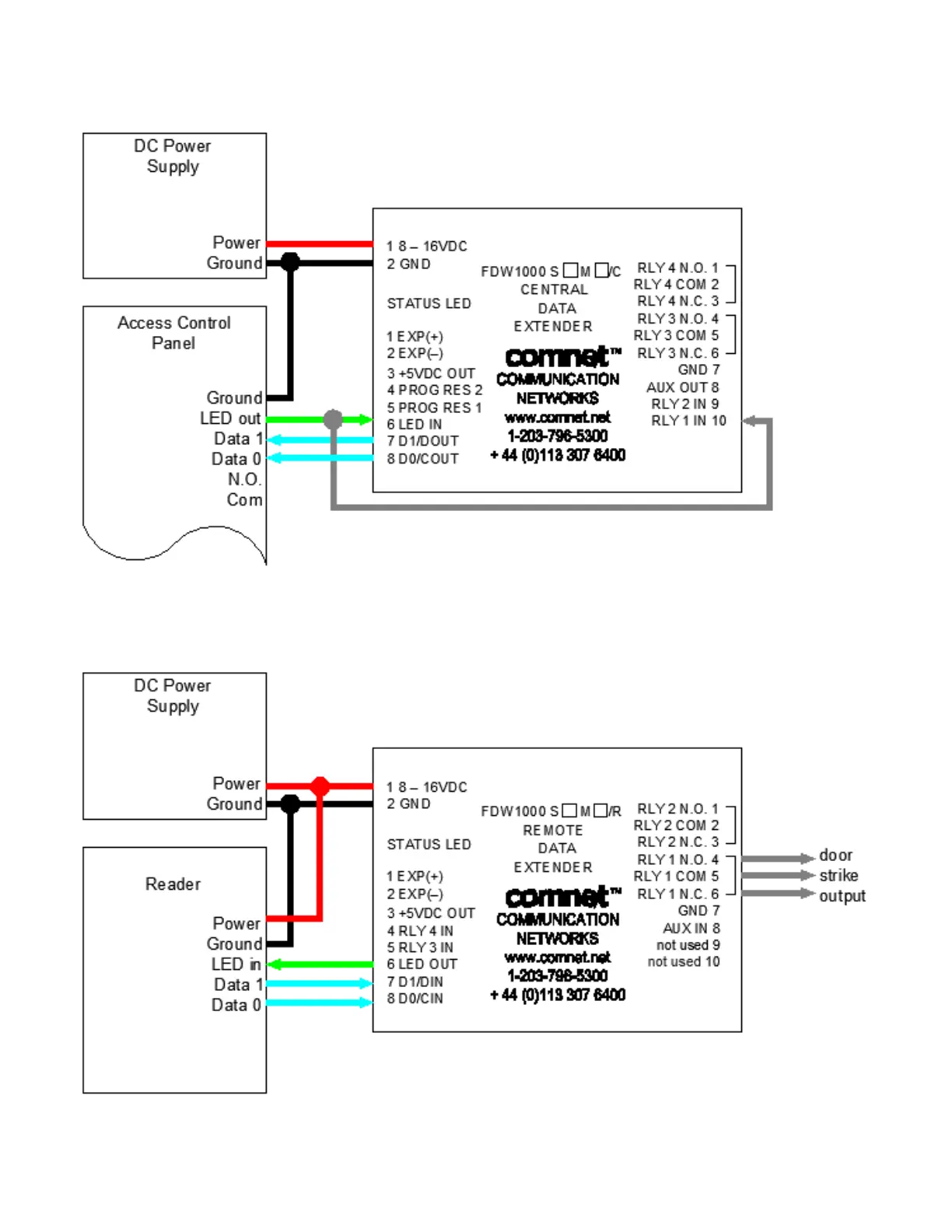 DC Power Supply

Power
Ground

Access Control Panel

Ground
LED out
Data 1
Data 0
N.O.
Com

1 8 – 16VDC
2 GND

STATUS LED

1 EXP(+)
2 EXP(–)
3 +5VDC OUT
4 PROG RES 2
5 PROG RES 1
6 LED IN
7 D1/DOUT
8 D0/COUT

FDW1000 S M /C
CENTRAL
DATA
EXTENDER
comnet™
COMMUNICATION
NETWORKS
www.comnet.net
1-203-796-5300
+ 44 (0)113 307 6400

RLY 4 N.O. 1
RLY 4 COM 2
RLY 4 N.C. 3
RLY 3 N.O. 4
RLY 3 COM 5
RLY 3 N.C. 6
GND 7
AUX OUT 8
RLY 2 IN 9
RLY 1 IN 10

DC Power Supply

Power
Ground

Reader

Power
Ground
LED in
Data 1
Data 0

1 8 – 16VDC
2 GND

STATUS LED

1 EXP(+)
2 EXP(–)
3 +5VDC OUT
4 RLY 4 IN
5 RLY 3 IN
6 LED OUT
7 D1/DIN
8 D0/CIN

FDW1000 S M /R
REMOTE
DATA
EXTENDER
comnet™
COMMUNICATION
NETWORKS
www.comnet.net
1-203-796-5300
+ 44 (0)113 307 6400

RLY 2 N.O. 1
RLY 2 COM 2
RLY 2 N.C. 3
RLY 1 N.O. 4
RLY 1 COM 5
RLY 1 N.C. 6
GND 7
AUX IN 8
not used 9
not used 10

door
strike
output